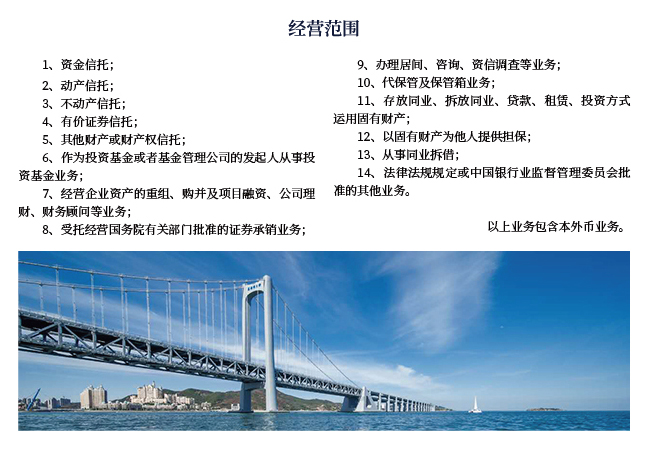 经营范围

1、资金信托；

2、动产信托；

3、不动产信托；

4、有价证券信托；

5、其他财产或财产权信托；

6、作为投资基金或者基金管理公司的发起人从事投资基金业务；

7、经营企业资产的重组、购并及项目融资、公司理财、财务顾问等业务；

8、受托经营国务院有关部门批准的证券承销业务；

9、办理居间、咨询、资信调查等业务；

10、代保管及保管箱业务；

11、存放同业、拆放同业、贷款、租赁、投资方式运用固有财产；

12、以固有财产为他人提供担保；

13、从事同业拆借；

14、法律法规规定或中国银行业监督管理委员会批准的其他业务。

以上业务包含本外币业务。